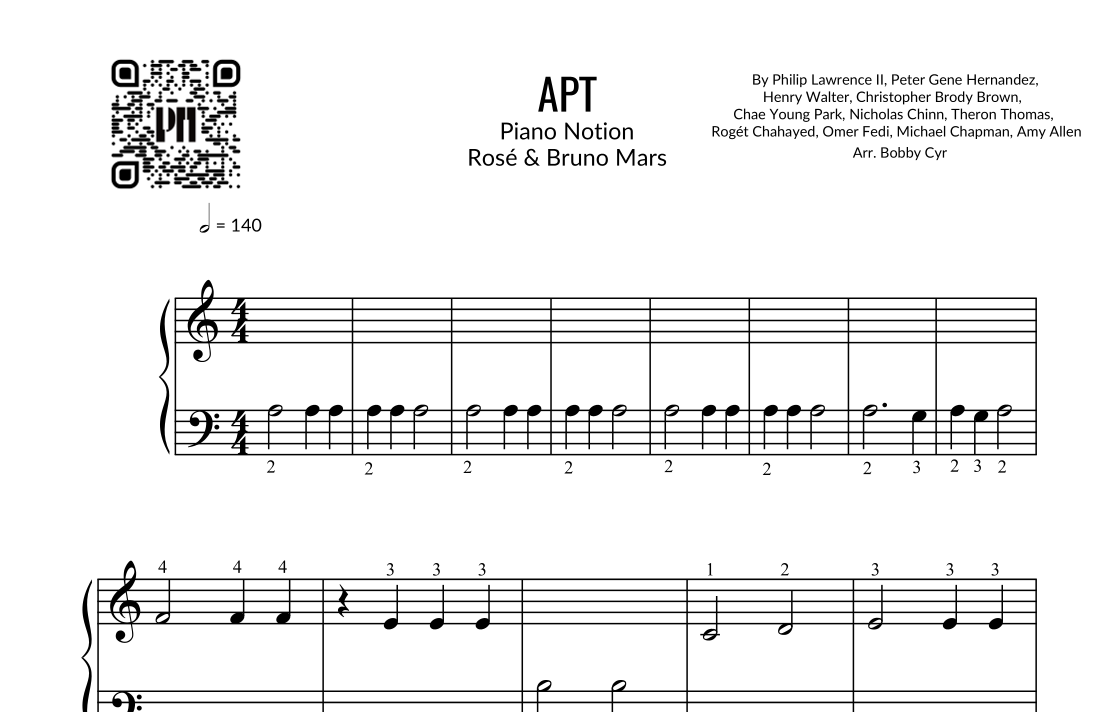 APT
Piano Notion
Rosé & Bruno Mars

By Philip Lawrence II, Peter Gene Hernandez,
Henry Walter, Christopher Brody Brown,
Chae Young Park, Nicholas Chinn, Theron Thomas,
Rogét Chahayed, Omer Fedi, Michael Chapman, Amy Allen
Arr. Bobby Cyr

= 140

2 2 2 2 2 2 2 3 2 3 2

4 4 4 3 3 3 1 2 3 3 3